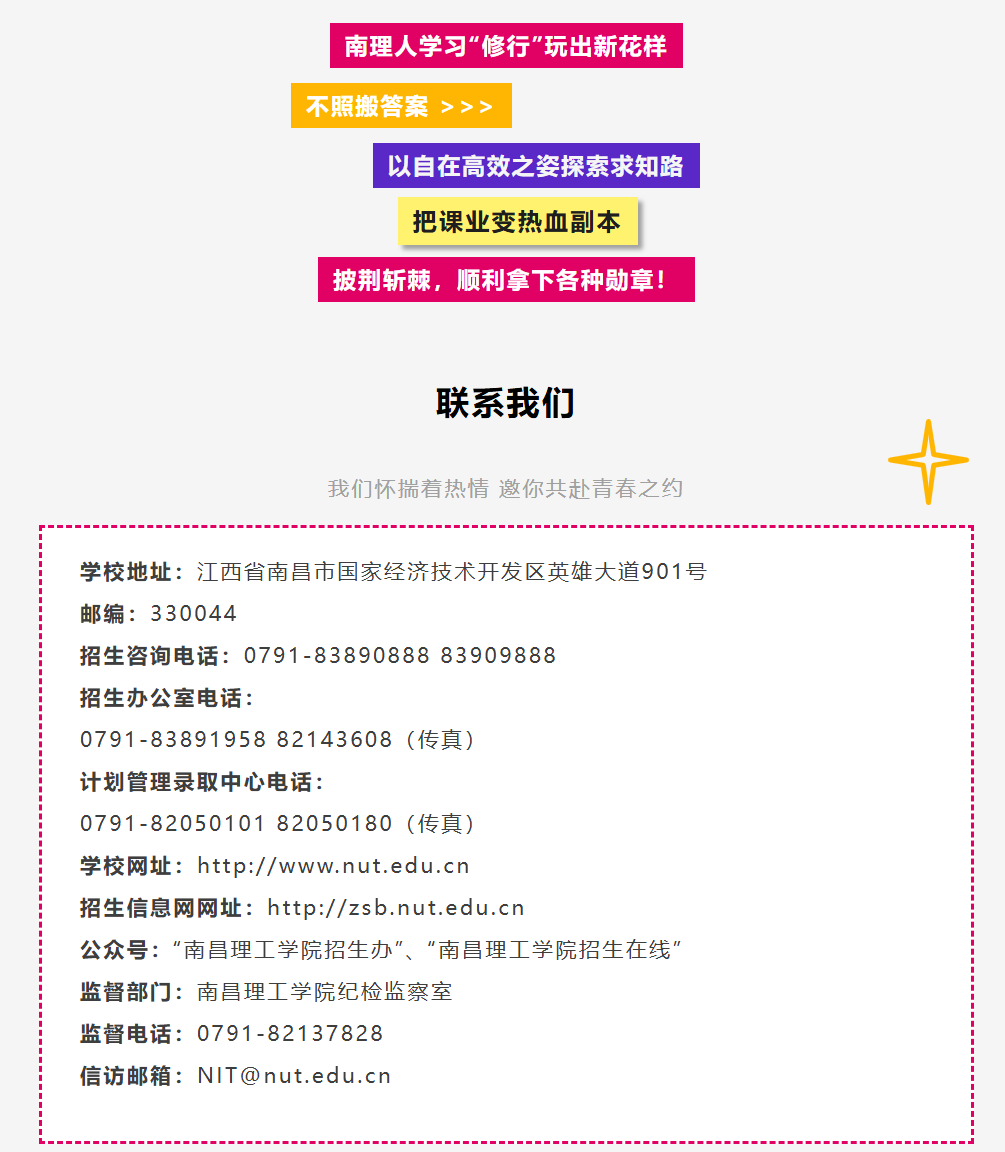 南理人学习“修行”玩出新花样

不照搬答案 >>>

以自在高效之姿探索求知路

把课业变热血副本

披荆斩棘，顺利拿下各种勋章！

联系我们

我们怀揣着热情 邀你共赴青春之约

学校地址：江西省南昌市国家经济技术开发区英雄大道901号

邮编：330044

招生咨询电话：0791-83890888 83909888

招生办公室电话：

0791-83891958 82143608（传真）

计划管理录取中心电话：

0791-82050101 82050180（传真）

学校网址：http://www.nut.edu.cn

招生信息网网址：http://zsb.nut.edu.cn

公众号：“南昌理工学院招生办”、“南昌理工学院招生在线”

监督部门：南昌理工学院纪检监察室

监督电话：0791-82137828

信访邮箱：NIT@nut.edu.cn